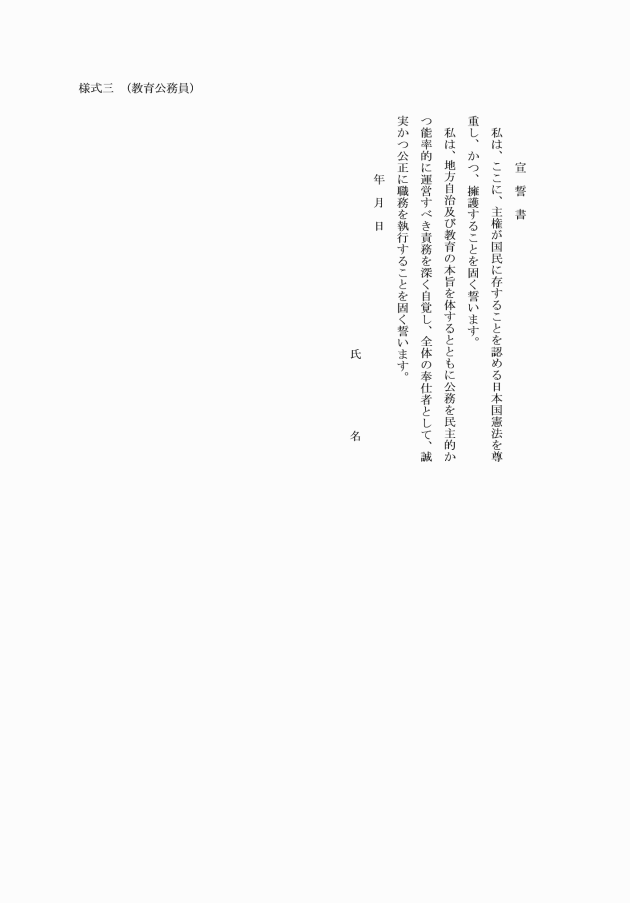 様式三　（教育公務員）

宣　誓　書

私は、ここに、主権が国民に存することを認める日本国憲法を尊重し、かつ、擁護することを固く誓います。

私は、地方自治及び教育の本旨を体するとともに公務を民主的かつ能率的に運営すべき責務を深く自覚し、全体の奉仕者として、誠実かつ公正に職務を執行することを固く誓います。

年　月　日

氏　　名